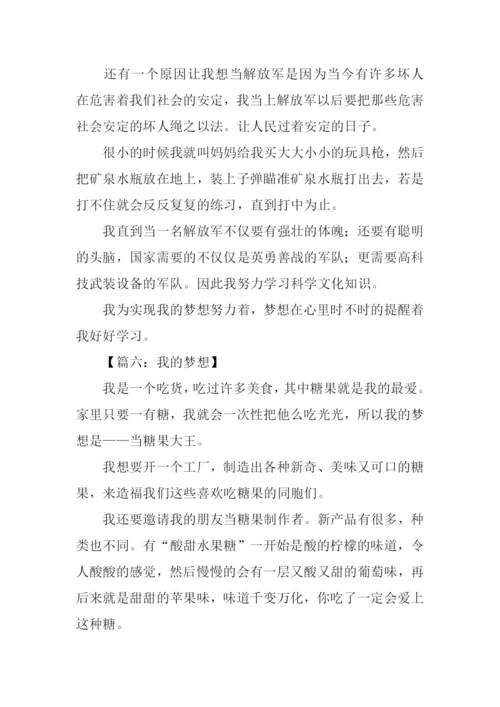 还有一个原因让我想当解放军是因为当今有许多坏人在危害着我们社会的安定，我当上解放军以后要把那些危害社会安定的坏人绳之以法。让人民过着安定的日子。

很小的时候我就叫妈妈给我买大大小小的玩具枪，然后把矿泉水瓶放在地上，装上子弹瞄准矿泉水瓶打出去，若是打不住就会反反复复的练习，直到打中为止。

我直到当一名解放军不仅要有强壮的体魄；还要有聪明的头脑，国家需要的不仅仅是英勇善战的军队；更需要高科技武装设备的军队。因此我努力学习科学文化知识。

我为实现我的梦想努力着，梦想在心里时不时的提醒着我好好学习。

【篇六：我的梦想】

我是一个吃货，吃过许多美食，其中糖果就是我的最爱。家里只要一有糖，我就会一次性把他么吃光光，所以我的梦想是——当糖果大王。

我想要开一个工厂，制造出各种新奇、美味又可口的糖果，来造福我们这些喜欢吃糖果的同胞们。

我还要邀请我的朋友当糖果制作者。新产品有很多，种类也不同。有“酸甜水果糖”一开始是酸的柠檬的味道，令人酸酸的感觉，然后慢慢的会有一层又酸又甜的葡萄味，再后来就是甜甜的苹果味，味道千变万化，你吃了一定会爱上这种糖。